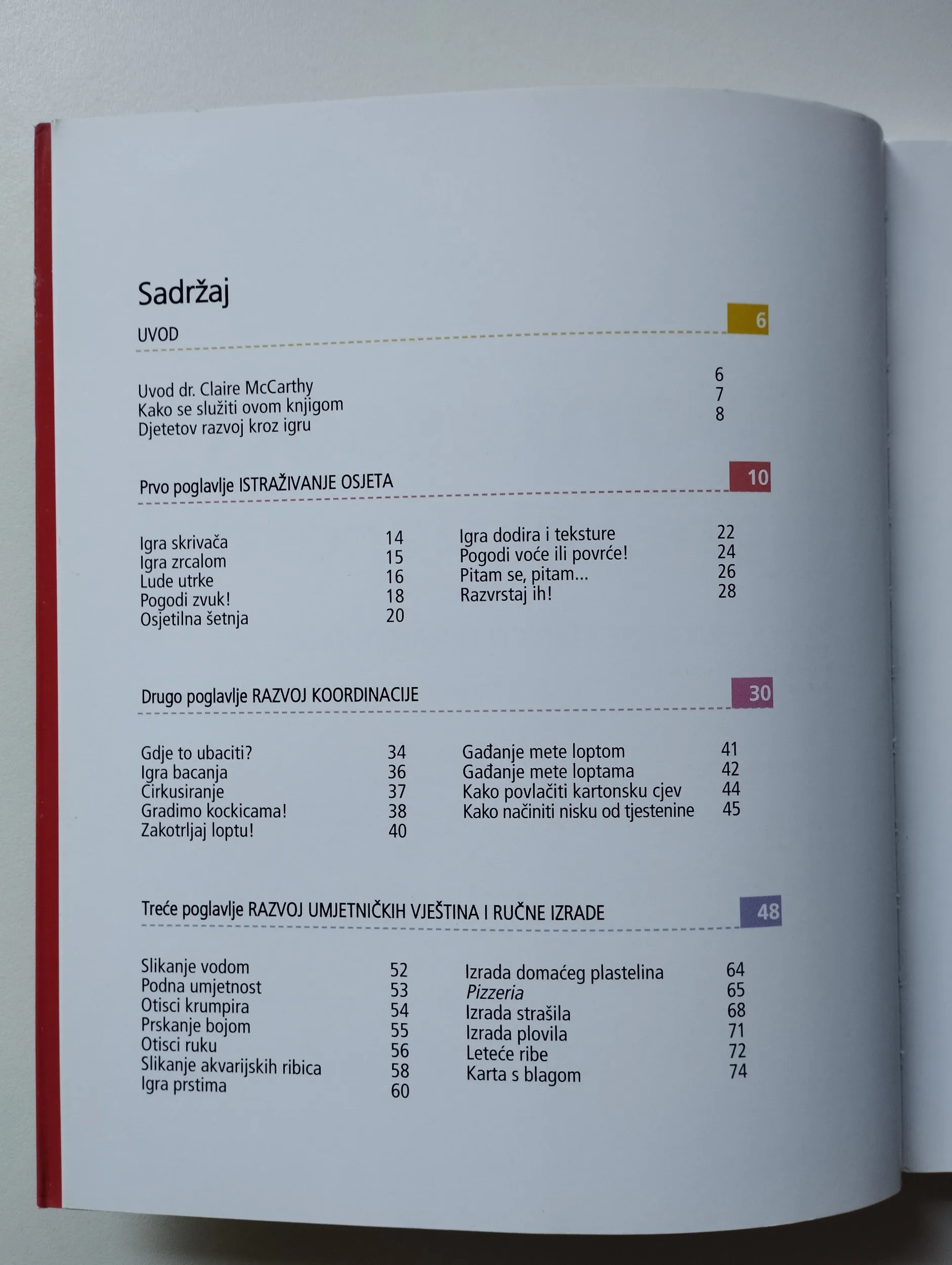 Sadržaj

UVOD 6

Uvod dr. Claire McCarthy 6
Kako se služiti ovom knjigom 7
Djetetov razvoj kroz igru 8

Prvo poglavlje ISTRAŽIVANJE OSJETA 10

Igra skrivača 14
Igra zrcalom 15
Lude utrke 16
Pogodi zvuk! 18
Osjetilna šetnja 20

Igra dodira i teksture 22
Pogodi voće ili povrće! 24
Pitam se, pitam... 26
Razvrstaj ih! 28

Drugo poglavlje RAZVOJ KOORDINACIJE 30

Gdje to ubaciti? 34
Igra bacanja 36
Cirkusiranje 37
Gradimo kockicama! 38
Zakotrljaj loptu! 40

Gađanje mete loptom 41
Gađanje mete loptama 42
Kako povlačiti kartonsku cjev 44
Kako načiniti nisku od tjestenine 45

Treće poglavlje RAZVOJ UMJETNIČKIH VJEŠTINA I RUČNE IZRADE 48

Slikanje vodom 52
Podna umjetnost 53
Otisci krumpira 54
Prskanje bojom 55
Otisci ruku 56
Slikanje akvarijskih ribica 58
Igra prstima 60

Izrada domaćeg plastelina 64
Pizzeria 65
Izrada strašila 68
Izrada plovila 71
Leteće ribe 72
Karta s blagom 74